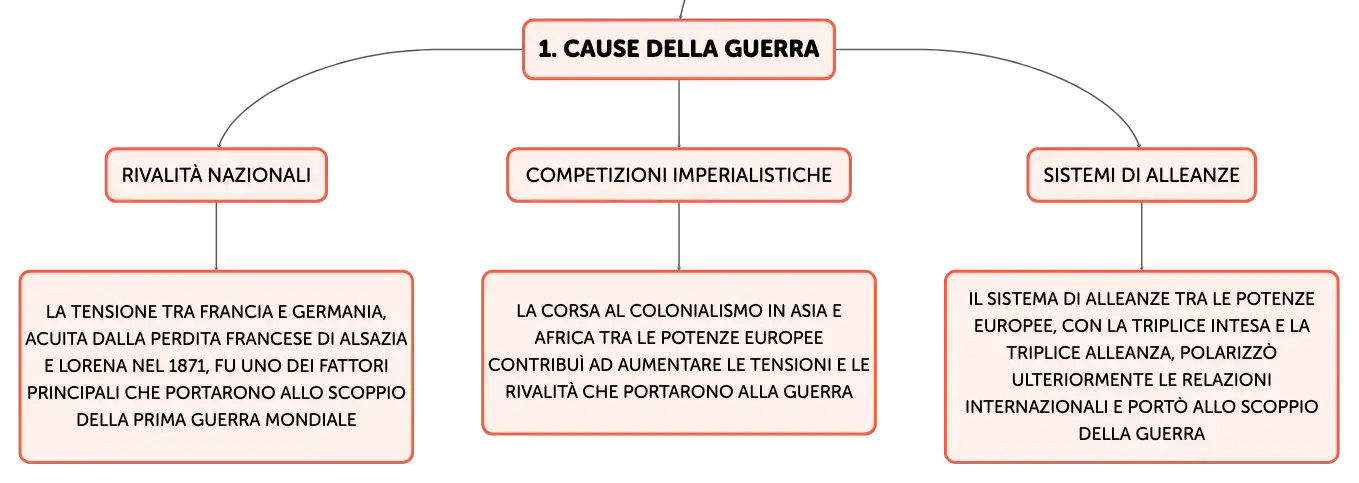 1. CAUSE DELLA GUERRA

RIVALITÀ NAZIONALI

LA TENSIONE TRA FRANCIA E GERMANIA, ACUITA DALLA PERDITA FRANCESE DI ALSAZIA E LORENA NEL 1871, FU UNO DEI FATTORI PRINCIPALI CHE PORTARONO ALLO SCOPPIO DELLA PRIMA GUERRA MONDIALE

COMPETIZIONI IMPERIALISTICHE

LA CORSA AL COLONIALISMO IN ASIA E AFRICA TRA LE POTENZE EUROPEE CONTRIBUÌ AD AUMENTARE LE TENSIONI E LE RIVALITÀ CHE PORTARONO ALLA GUERRA

SISTEMI DI ALLEANZE

IL SISTEMA DI ALLEANZE TRA LE POTENZE EUROPEE, CON LA TRIPLICE INTESA E LA TRIPLICE ALLEANZA, POLARIZZÒ ULTERIORMENTE LE RELAZIONI INTERNAZIONALI E PORTÒ ALLO SCOPPIO DELLA GUERRA